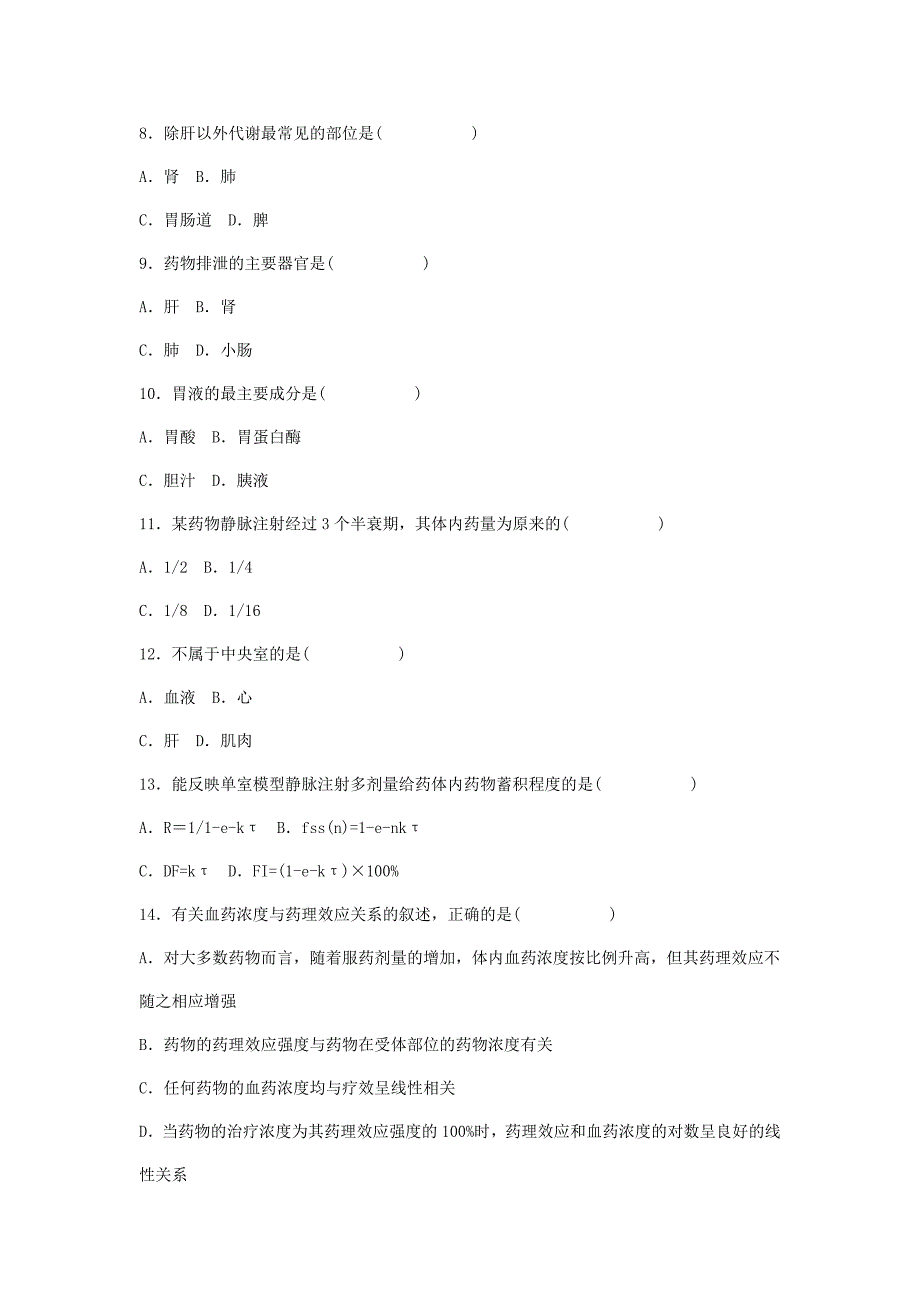 8．除肝以外代谢最常见的部位是(　　　　　)

A．肾　B．肺

C．胃肠道　D．脾

9．药物排泄的主要器官是(　　　　　)

A．肝　B．肾

C．肺　D．小肠

10．胃液的最主要成分是(　　　　　)

A．胃酸　B．胃蛋白酶

C．胆汁　D．胰液

11．某药物静脉注射经过 3 个半衰期，其体内药量为原来的(　　　　　)

A．1/2　B．1/4

C．1/8　D．1/16

12．不属于中央室的是(　　　　　)

A．血液　B．心

C．肝　D．肌肉

13．能反映单室模型静脉注射多剂量给药体内药物蓄积程度的是(　　　　　)

A．R＝1/1-e-kτ　B．fss(n)=1-e-nkτ

C．DF=kτ　D．FI=(1-e-kτ)×100%

14．有关血药浓度与药理效应关系的叙述，正确的是(　　　　　)

A．对大多数药物而言，随着服药剂量的增加，体内血药浓度按比例升高，但其药理效应不随之相应增强

B．药物的药理效应强度与药物在受体部位的药物浓度有关

C．任何药物的血药浓度均与疗效呈线性相关

D．当药物的治疗浓度为其药理效应强度的 100%时，药理效应和血药浓度的对数呈良好的线性关系